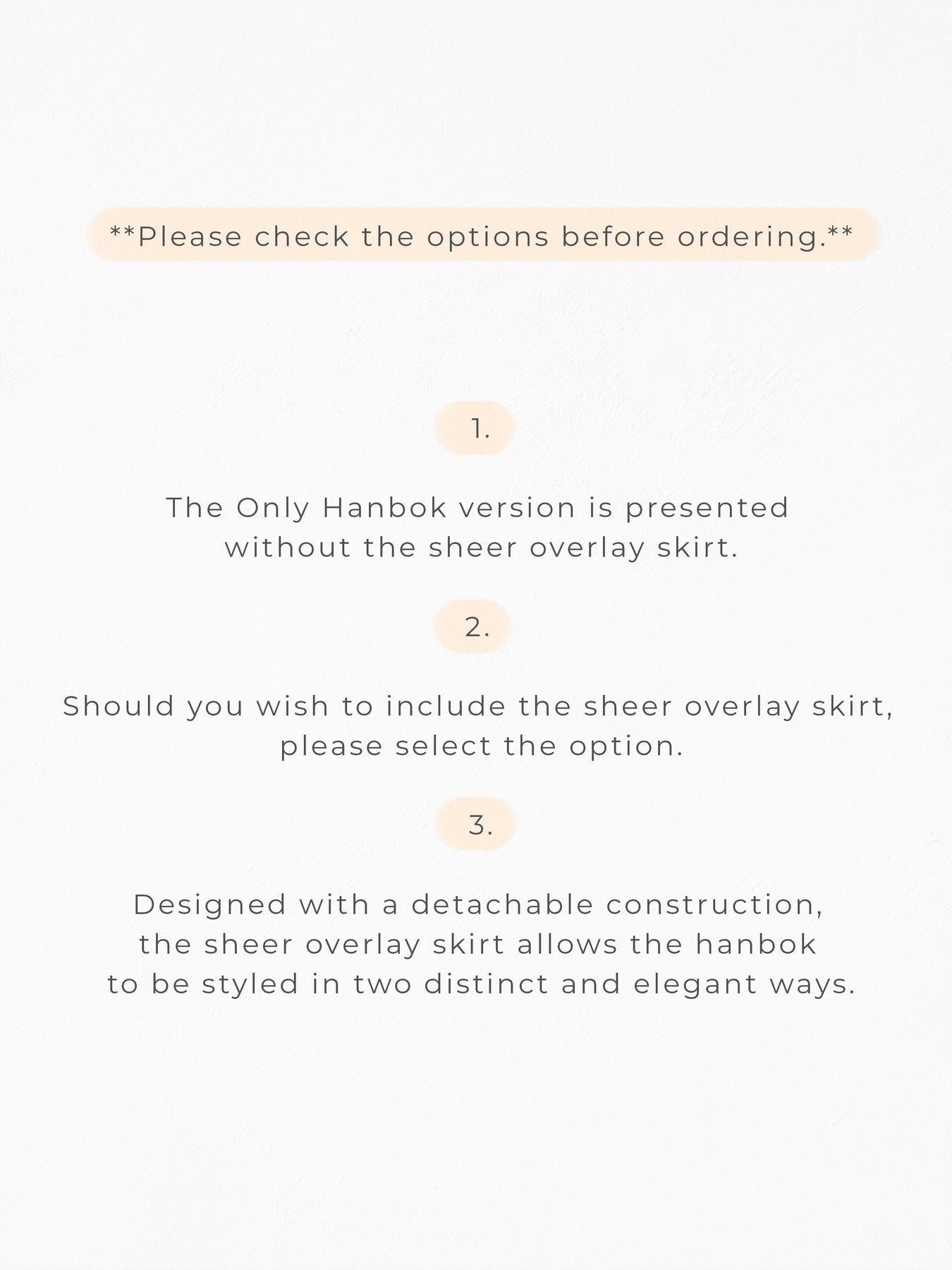 **Please check the options before ordering.**

1.

The Only Hanbok version is presented without the sheer overlay skirt.

2.

Should you wish to include the sheer overlay skirt, please select the option.

3.

Designed with a detachable construction, the sheer overlay skirt allows the hanbok to be styled in two distinct and elegant ways.